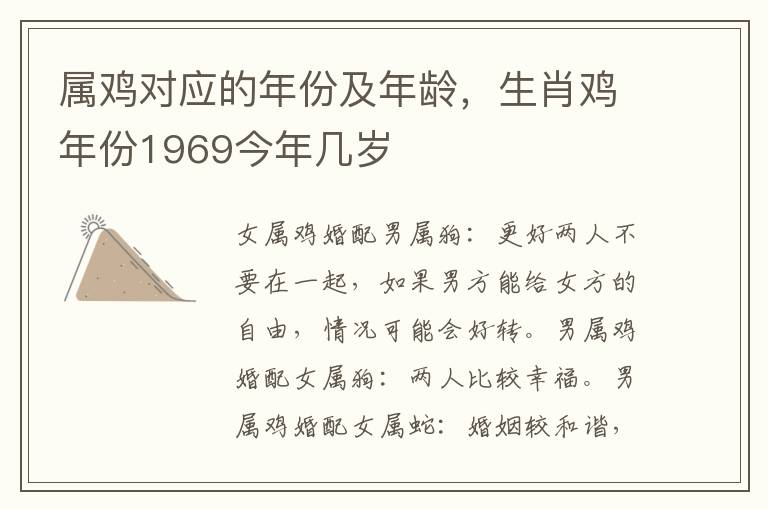 属鸡对应的年份及年龄，生肖鸡年份1969今年几岁

女属鸡婚配男属狗：更好两人不要在一起，如果男方能给女方的自由，情况可能会好转。男属鸡婚配女属狗：两人比较幸福。男属鸡婚配女属蛇：婚姻较和谐，